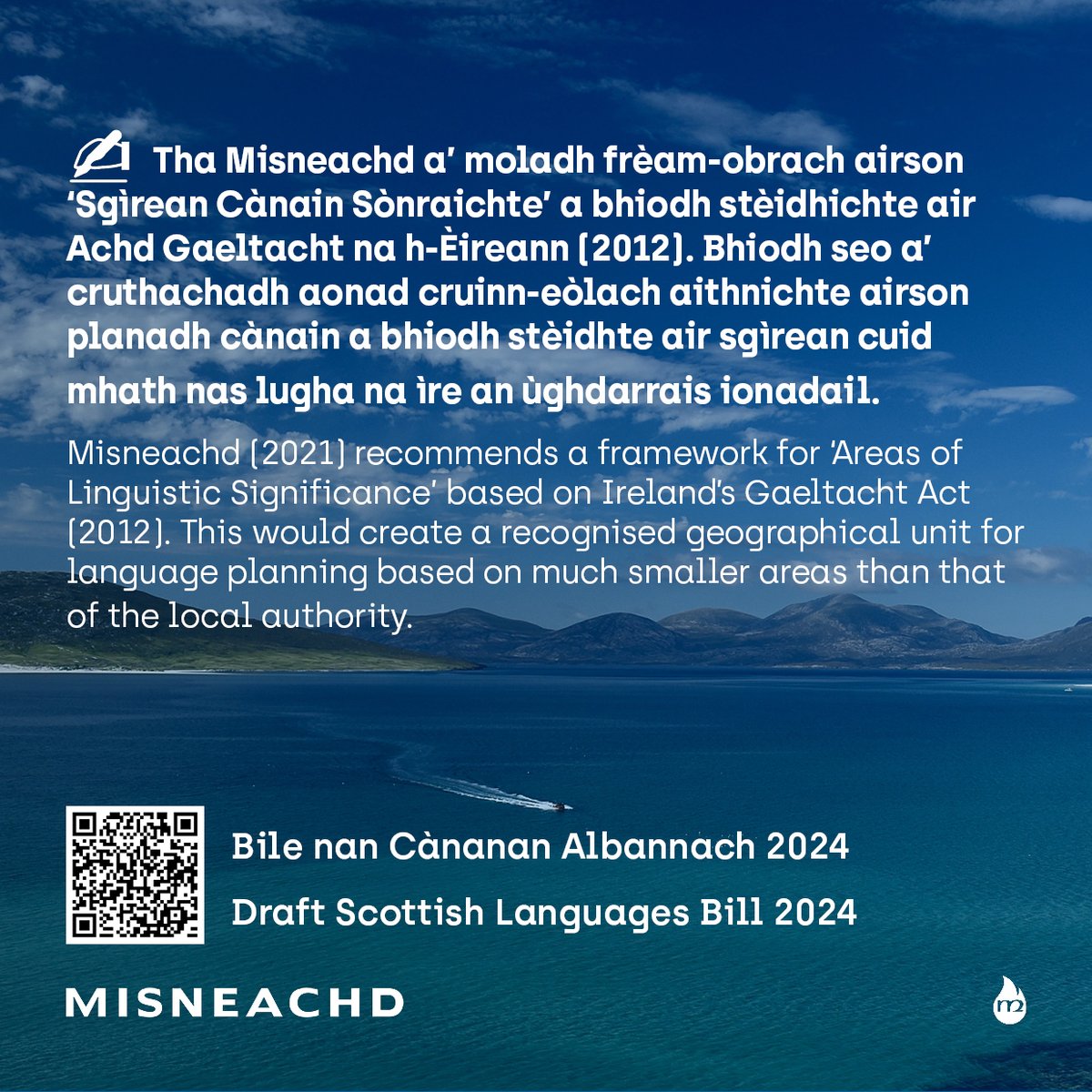 Tha Misneachd a' moladh frèam-obrach airson 'Sgìrean Cànain Sònraichte' a bhiodh stèidhichte air Achd Gaeltacht na h-Èireann (2012). Bhiodh seo a' cruthachadh aonad cruinn-eòlach aithnichte airson planadh cànain a bhiodh stèidhte air sgìrean cuid mhath nas lugha na ìre an ùghdarrais ionadail.

Misneachd (2021) recommends a framework for 'Areas of Linguistic Significance' based on Ireland's Gaeltacht Act (2012). This would create a recognised geographical unit for language planning based on much smaller areas than that of the local authority.

Bile nan Cànanan Albannach 2024

Draft Scottish Languages Bill 2024

MISNEACHD

m2